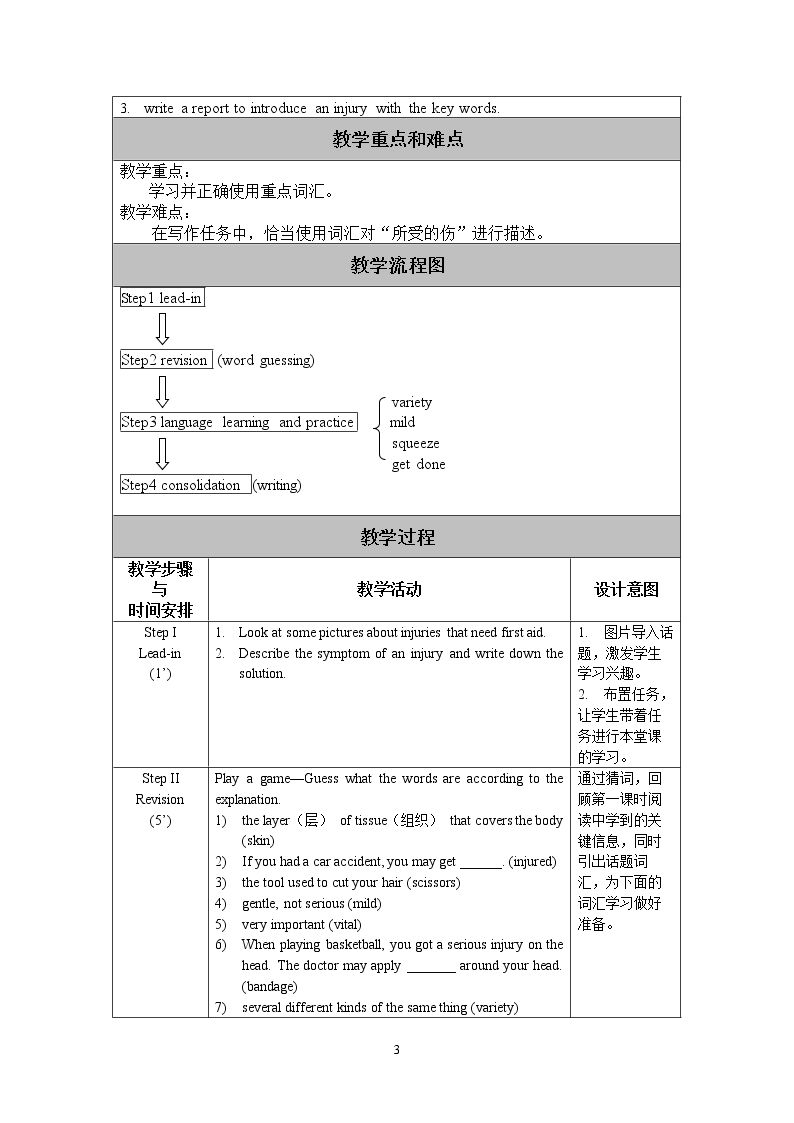 3. write a report to introduce an injury with the key words.

教学重点和难点

教学重点：
学习并正确使用重点词汇。
教学难点：
在写作任务中，恰当使用词汇对“所受的伤”进行描述。

教学流程图

Step1 lead-in

Step2 revision (word guessing)

Step3 language learning and practice

variety
mild
squeeze
get done

Step4 consolidation (writing)

教学过程

| 教学步骤与时间安排 | 教学活动 | 设计意图 |
|---|---|---|
| Step I Lead-in (1') | 1. Look at some pictures about injuries that need first aid. 2. Describe the symptom of an injury and write down the solution. | 1. 图片导入话题，激发学生学习兴趣。 2. 布置任务，让学生带着任务进行本堂课的学习。 |
| Step II Revision (5') | Play a game—Guess what the words are according to the explanation. 1) the layer（层） of tissue（组织） that covers the body (skin) 2) If you had a car accident, you may get ____. (injured) 3) the tool used to cut your hair (scissors) 4) gentle, not serious (mild) 5) very important (vital) 6) When playing basketball, you got a serious injury on the head. The doctor may apply ____ around your head. (bandage) 7) several different kinds of the same thing (variety) | 通过猜词，回顾第一课时阅读中学到的关键信息，同时引出话题词汇，为下面的词汇学习做好准备。 |

3